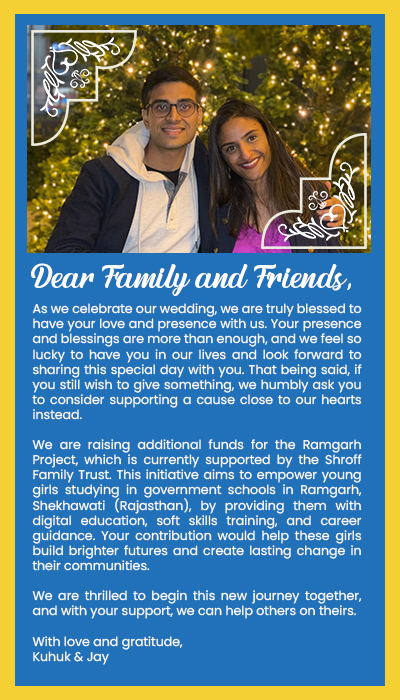 Dear Family and Friends,

As we celebrate our wedding, we are truly blessed to have your love and presence with us. Your presence and blessings are more than enough, and we feel so lucky to have you in our lives and look forward to sharing this special day with you. That being said, if you still wish to give something, we humbly ask you to consider supporting a cause close to our hearts instead.

We are raising additional funds for the Ramgarh Project, which is currently supported by the Shroff Family Trust. This initiative aims to empower young girls studying in government schools in Ramgarh, Shekhawati (Rajasthan), by providing them with digital education, soft skills training, and career guidance. Your contribution would help these girls build brighter futures and create lasting change in their communities.

We are thrilled to begin this new journey together, and with your support, we can help others on theirs.

With love and gratitude,
Kuhuk & Jay